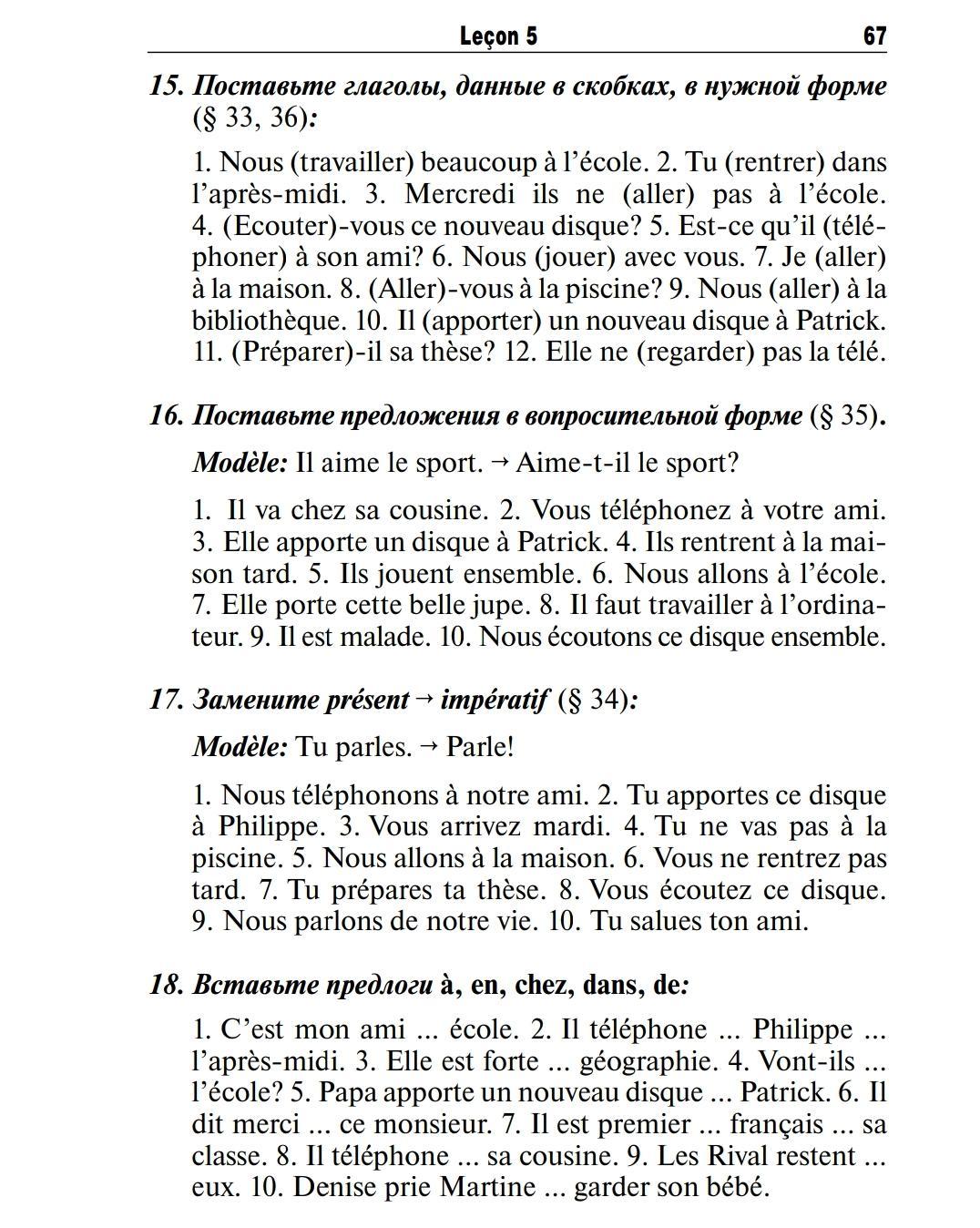 Leçon 5 67

15. Поставьте глаголы, данные в скобках, в нужной форме (§ 33, 36):

1. Nous (travailler) beaucoup à l'école. 2. Tu (rentrer) dans l'après-midi. 3. Mercredi ils ne (aller) pas à l'école. 4. (Ecouter)-vous ce nouveau disque? 5. Est-ce qu'il (téléphoner) à son ami? 6. Nous (jouer) avec vous. 7. Je (aller) à la maison. 8. (Aller)-vous à la piscine? 9. Nous (aller) à la bibliothèque. 10. Il (apporter) un nouveau disque à Patrick. 11. (Préparer)-il sa thèse? 12. Elle ne (regarder) pas la télé.

16. Поставьте предложения в вопросительной форме (§ 35).

Modèle: Il aime le sport. → Aime-t-il le sport?

1. Il va chez sa cousine. 2. Vous téléphonez à votre ami. 3. Elle apporte un disque à Patrick. 4. Ils rentrent à la maison tard. 5. Ils jouent ensemble. 6. Nous allons à l'école. 7. Elle porte cette belle jupe. 8. Il faut travailler à l'ordinateur. 9. Il est malade. 10. Nous écoutons ce disque ensemble.

17. Замените présent → impératif (§ 34):

Modèle: Tu parles. → Parle!

1. Nous téléphonons à notre ami. 2. Tu apportes ce disque à Philippe. 3. Vous arrivez mardi. 4. Tu ne vas pas à la piscine. 5. Nous allons à la maison. 6. Vous ne rentrez pas tard. 7. Tu prépares ta thèse. 8. Vous écoutez ce disque. 9. Nous parlons de notre vie. 10. Tu salues ton ami.

18. Вставьте предлоги à, en, chez, dans, de:

1. C'est mon ami ... école. 2. Il téléphone ... Philippe ... l'après-midi. 3. Elle est forte ... géographie. 4. Vont-ils ... l'école? 5. Papa apporte un nouveau disque ... Patrick. 6. Il dit merci ... ce monsieur. 7. Il est premier ... français ... sa classe. 8. Il téléphone ... sa cousine. 9. Les Rival restent ... eux. 10. Denise prie Martine ... garder son bébé.